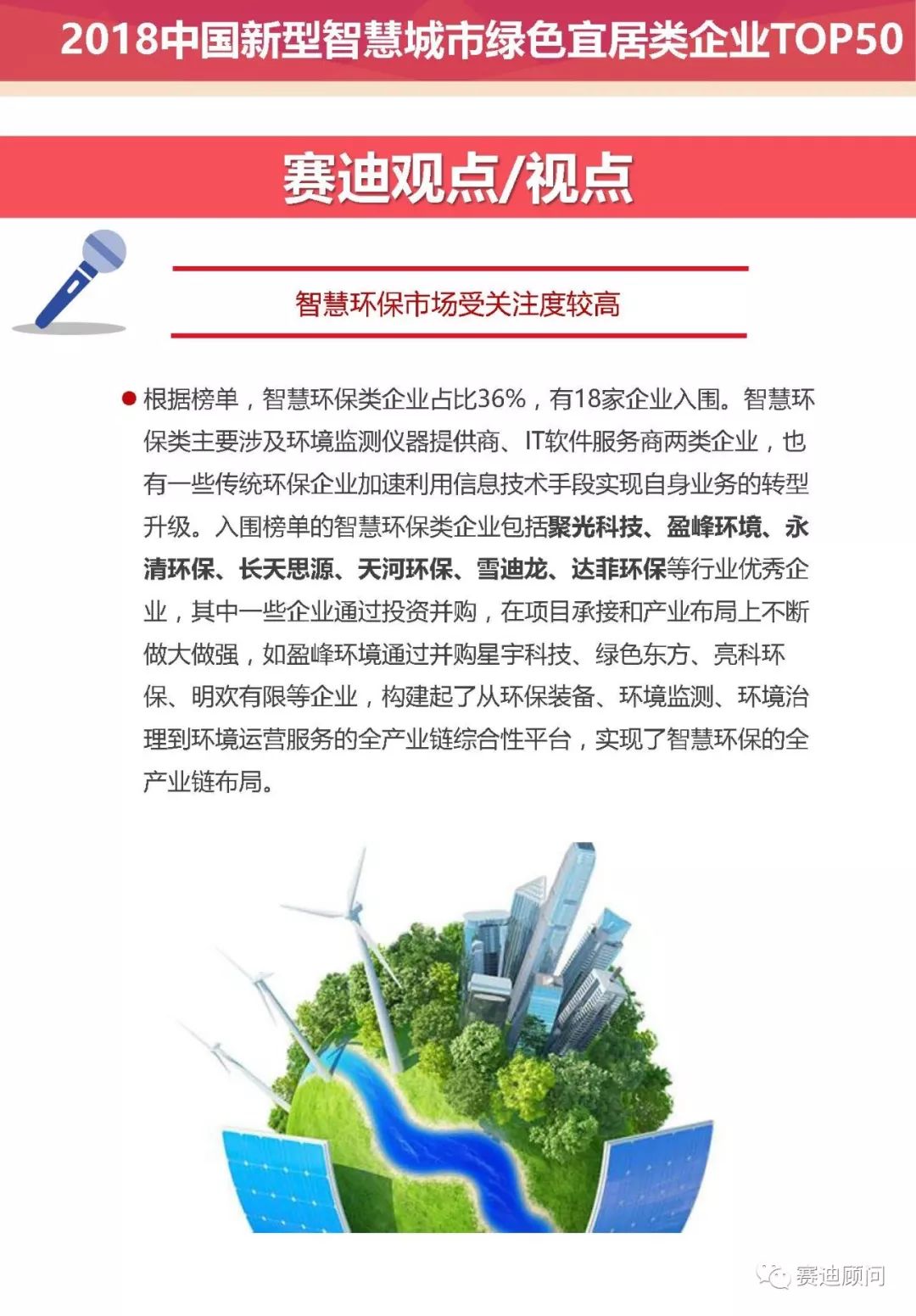 2018中国新型智慧城市绿色宜居类企业TOP50

赛迪观点/视点

智慧环保市场受关注度较高

根据榜单，智慧环保类企业占比36%，有18家企业入围。智慧环保类主要涉及环境监测仪器提供商、IT软件服务商两类企业，也有一些传统环保企业加速利用信息技术手段实现自身业务的转型升级。入围榜单的智慧环保类企业包括聚光科技、盈峰环境、永清环保、长天思源、天河环保、雪迪龙、达菲环保等行业优秀企业，其中一些企业通过投资并购，在项目承接和产业布局上不断做大做强，如盈峰环境通过并购星宇科技、绿色东方、亮科环保、明欢有限等企业，构建起了从环保装备、环境监测、环境治理到环境运营服务的全产业链综合性平台，实现了智慧环保的全产业链布局。

赛迪顾问